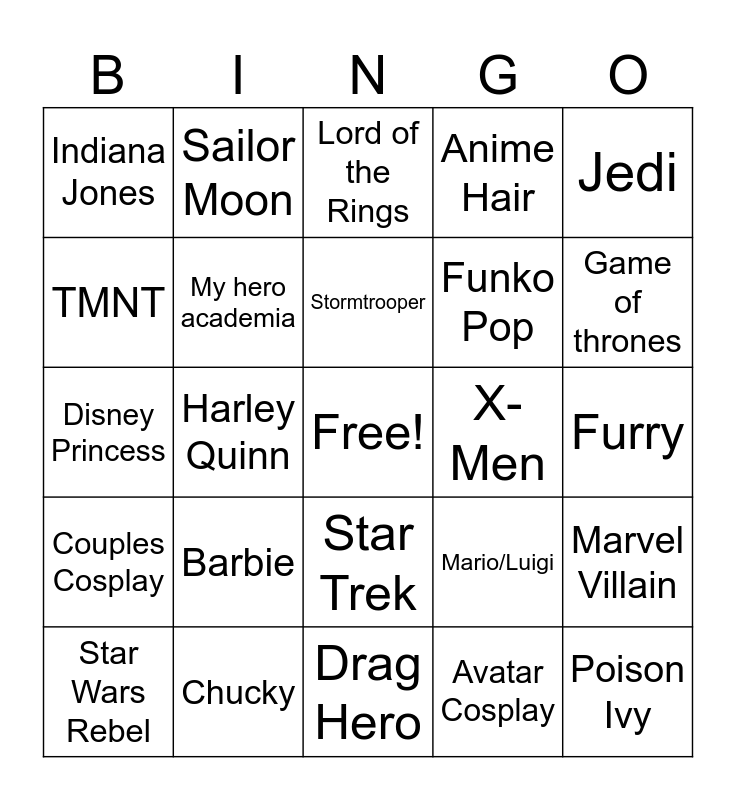 | B | I | N | G | O |
|---|---|---|---|---|
| Indiana Jones | Sailor Moon | Lord of the Rings | Anime Hair | Jedi |
| TMNT | My hero academia | Stormtrooper | Funko Pop | Game of thrones |
| Disney Princess | Harley Quinn | Free! | X-Men | Furry |
| Couples Cosplay | Barbie | Star Trek | Mario/Luigi | Marvel Villain |
| Star Wars Rebel | Chucky | Drag Hero | Avatar Cosplay | Poison Ivy |